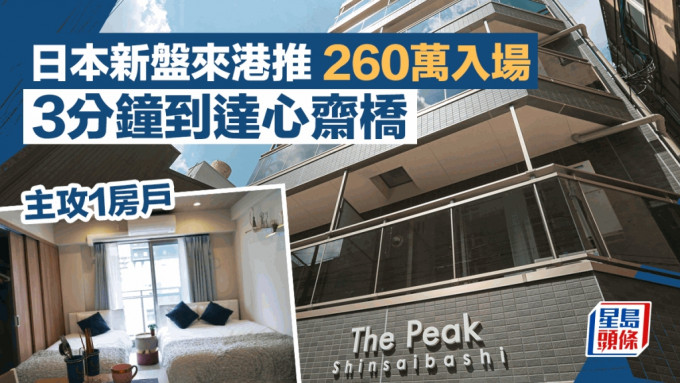 日本新盤來港推 260萬入場
3分鐘到達心齋橋

主攻1房戶

The Peak
Shinsaibashi

星島頭條